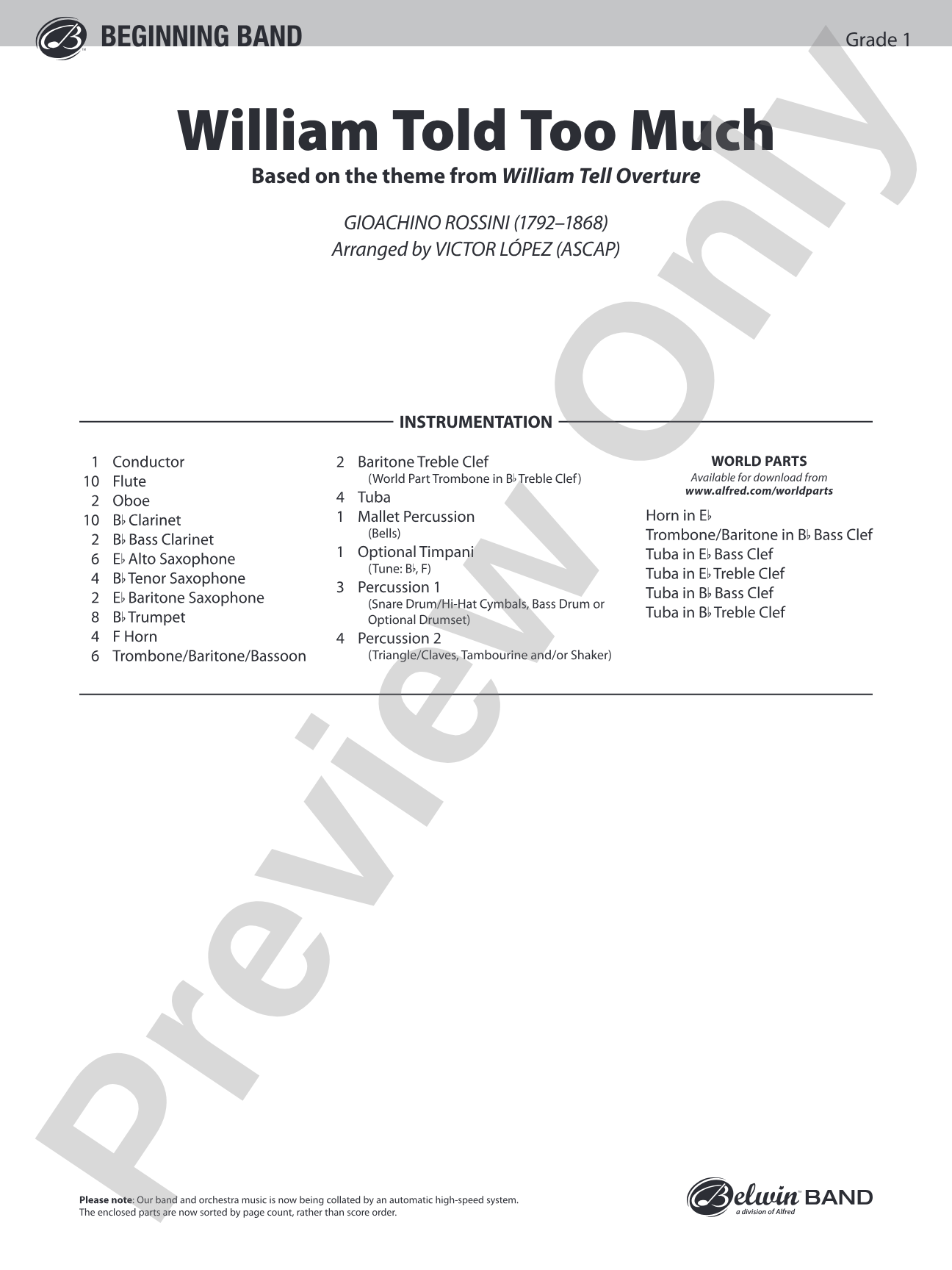 BEGINNING BAND

Grade 1

William Told Too Much

Based on the theme from William Tell Overture

GIOACHINO ROSSINI (1792–1868)
Arranged by VICTOR LÓPEZ (ASCAP)

INSTRUMENTATION

1 Conductor
10 Flute
2 Oboe
10 B♭ Clarinet
2 B♭ Bass Clarinet
6 E♭ Alto Saxophone
4 B♭ Tenor Saxophone
2 E♭ Baritone Saxophone
8 B♭ Trumpet
4 F Horn
6 Trombone/Baritone/Bassoon

2 Baritone Treble Clef
(World Part Trombone in B♭ Treble Clef)
4 Tuba
1 Mallet Percussion
(Bells)
1 Optional Timpani
(Tune: B♭, F)
3 Percussion 1
(Snare Drum/Hi-Hat Cymbals, Bass Drum or Optional Drumset)
4 Percussion 2
(Triangle/Claves, Tambourine and/or Shaker)

WORLD PARTS
Available for download from
www.alfred.com/worldparts

Horn in E♭
Trombone/Baritone in B♭ Bass Clef
Tuba in E♭ Bass Clef
Tuba in E♭ Treble Clef
Tuba in B♭ Bass Clef
Tuba in B♭ Treble Clef

Preview Only

Please note: Our band and orchestra music is now being collated by an automatic high-speed system. The enclosed parts are now sorted by page count, rather than score order.

Belwin BAND
a division of Alfred